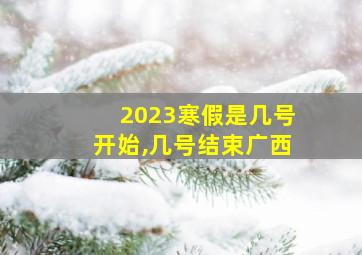 2023寒假是几号开始,几号结束广西